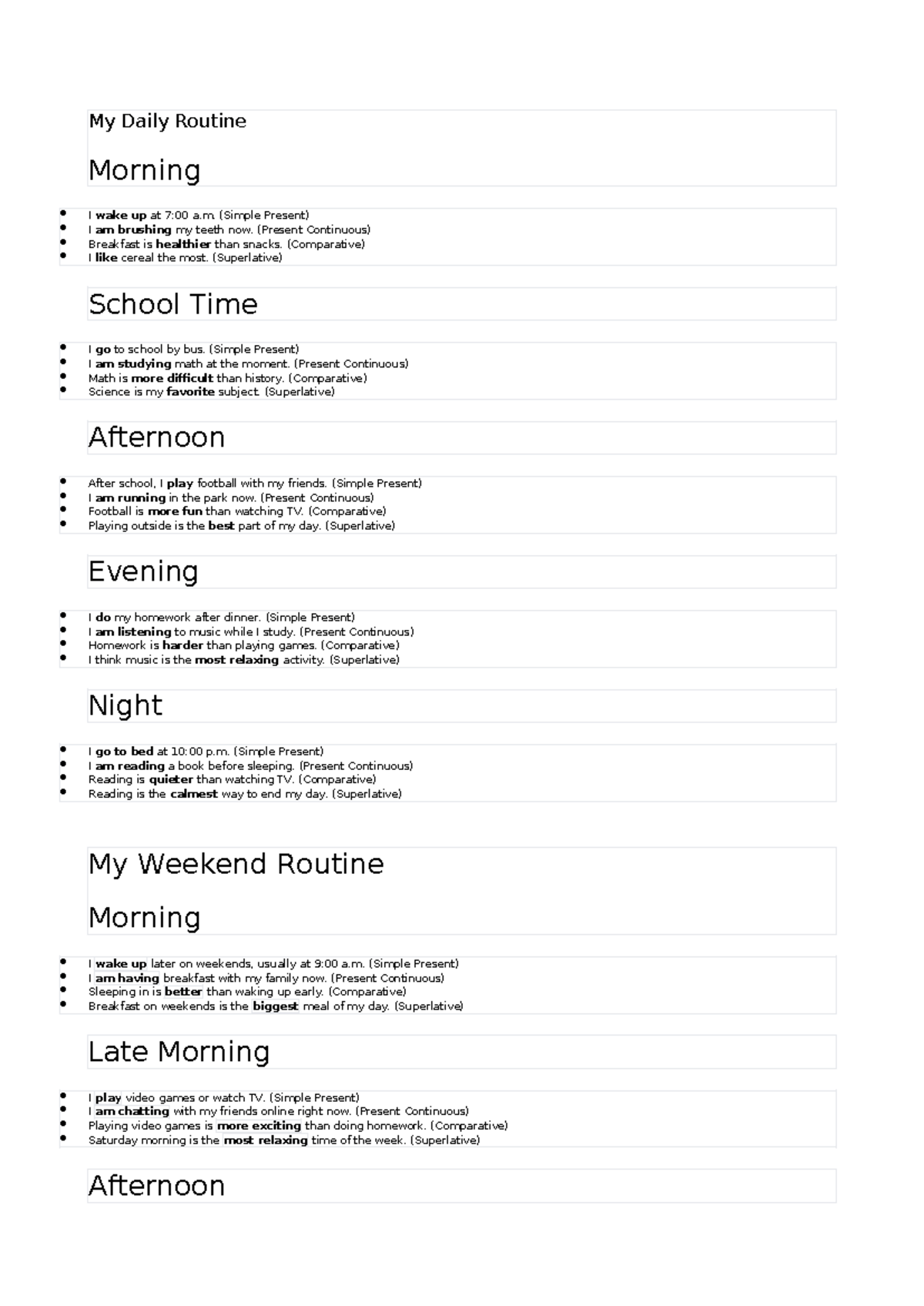 My Daily Routine

Morning

• I wake up at 7:00 a.m. (Simple Present)
• I am brushing my teeth now. (Present Continuous)
• Breakfast is healthier than snacks. (Comparative)
• I like cereal the most. (Superlative)

School Time

• I go to school by bus. (Simple Present)
• I am studying math at the moment. (Present Continuous)
• Math is more difficult than history. (Comparative)
• Science is my favorite subject. (Superlative)

Afternoon

• After school, I play football with my friends. (Simple Present)
• I am running in the park now. (Present Continuous)
• Football is more fun than watching TV. (Comparative)
• Playing outside is the best part of my day. (Superlative)

Evening

• I do my homework after dinner. (Simple Present)
• I am listening to music while I study. (Present Continuous)
• Homework is harder than playing games. (Comparative)
• I think music is the most relaxing activity. (Superlative)

Night

• I go to bed at 10:00 p.m. (Simple Present)
• I am reading a book before sleeping. (Present Continuous)
• Reading is quieter than watching TV. (Comparative)
• Reading is the calmest way to end my day. (Superlative)

My Weekend Routine

Morning

• I wake up later on weekends, usually at 9:00 a.m. (Simple Present)
• I am having breakfast with my family now. (Present Continuous)
• Sleeping in is better than waking up early. (Comparative)
• Breakfast on weekends is the biggest meal of my day. (Superlative)

Late Morning

• I play video games or watch TV. (Simple Present)
• I am chatting with my friends online right now. (Present Continuous)
• Playing video games is more exciting than doing homework. (Comparative)
• Saturday morning is the most relaxing time of the week. (Superlative)

Afternoon